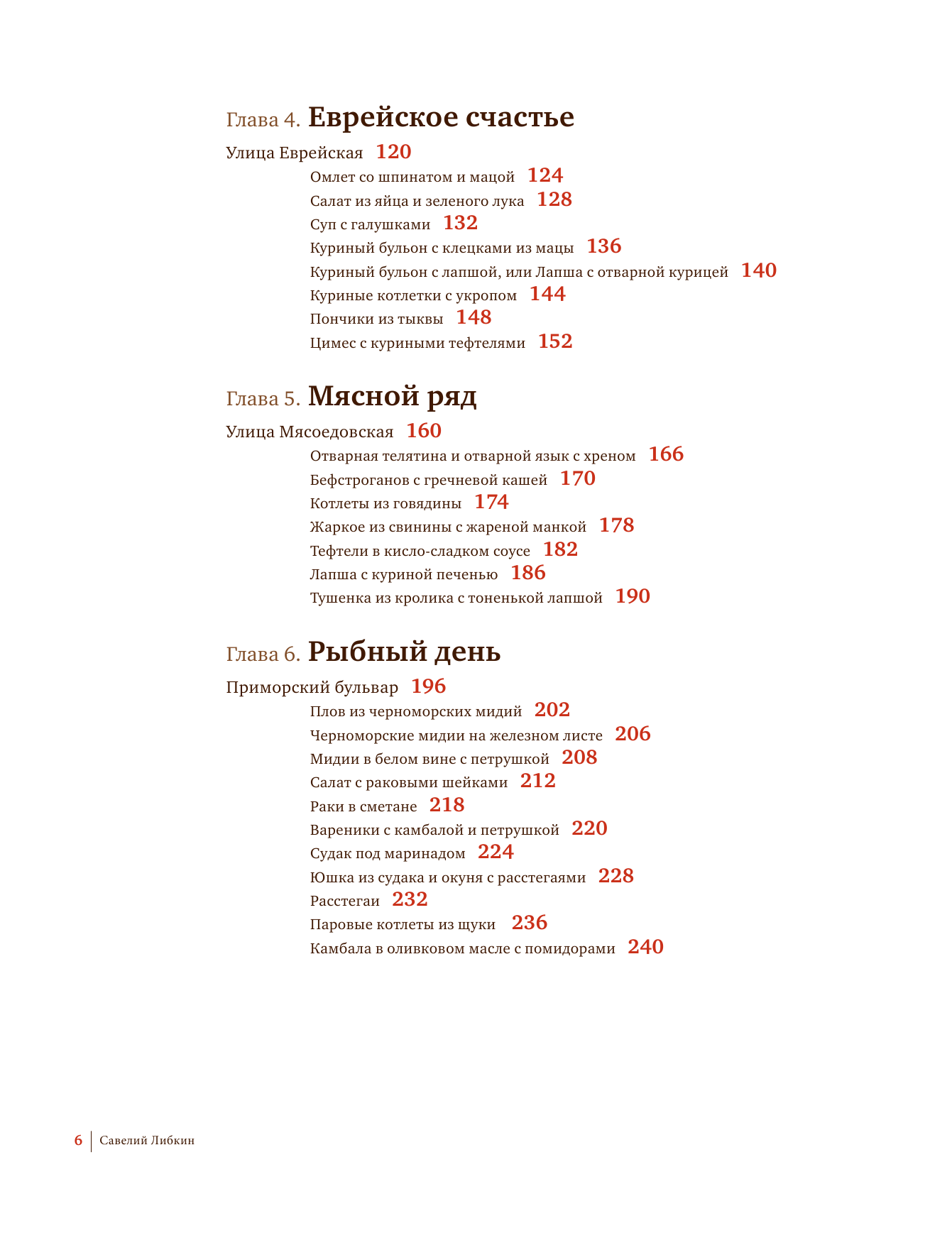 Глава 4. Еврейское счастье

Улица Еврейская 120

Омлет со шпинатом и мацой 124
Салат из яйца и зеленого лука 128
Суп с галушками 132
Куриный бульон с клецками из мацы 136
Куриный бульон с лапшой, или Лапша с отварной курицей 140
Куриные котлетки с укропом 144
Пончики из тыквы 148
Цимес с куриными тефтелями 152

Глава 5. Мясной ряд

Улица Мясоедовская 160

Отварная телятина и отварной язык с хреном 166
Бефстроганов с гречневой кашей 170
Котлеты из говядины 174
Жаркое из свинины с жареной манкой 178
Тефтели в кисло-сладком соусе 182
Лапша с куриной печенью 186
Тушенка из кролика с тоненькой лапшой 190

Глава 6. Рыбный день

Приморский бульвар 196

Плов из черноморских мидий 202
Черноморские мидии на железном листе 206
Мидии в белом вине с петрушкой 208
Салат с раковыми шейками 212
Раки в сметане 218
Вареники с камбалой и петрушкой 220
Судак под маринадом 224
Юшка из судака и окуня с расстегаями 228
Расстегаи 232
Паровые котлеты из щуки 236
Камбала в оливковом масле с помидорами 240

6 Савелий Либкин